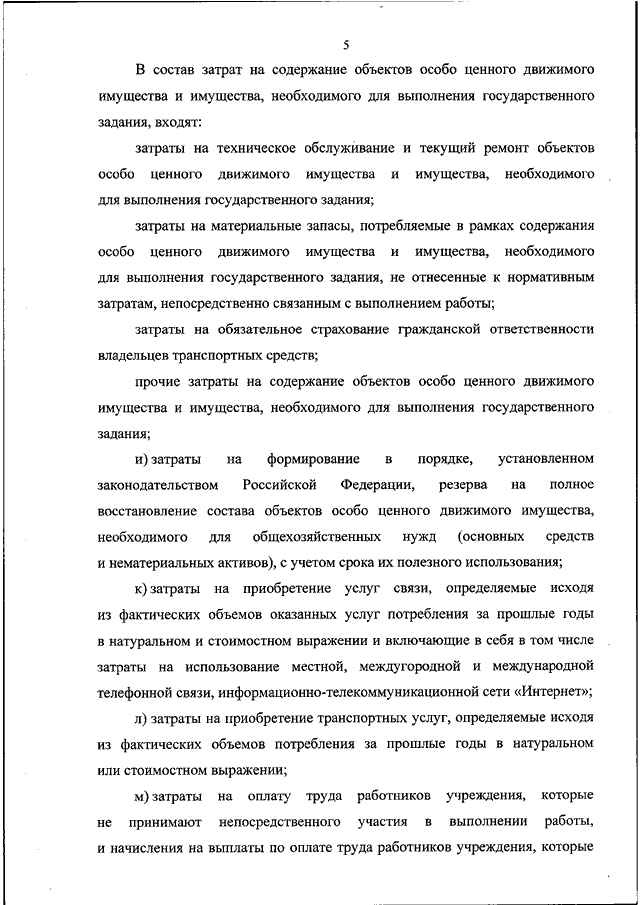 5

В состав затрат на содержание объектов особо ценного движимого имущества и имущества, необходимого для выполнения государственного задания, входят:

затраты на техническое обслуживание и текущий ремонт объектов особо ценного движимого имущества и имущества, необходимого для выполнения государственного задания;

затраты на материальные запасы, потребляемые в рамках содержания особо ценного движимого имущества и имущества, необходимого для выполнения государственного задания, не отнесенные к нормативным затратам, непосредственно связанным с выполнением работы;

затраты на обязательное страхование гражданской ответственности владельцев транспортных средств;

прочие затраты на содержание объектов особо ценного движимого имущества и имущества, необходимого для выполнения государственного задания;

и) затраты на формирование в порядке, установленном законодательством Российской Федерации, резерва на полное восстановление состава объектов особо ценного движимого имущества, необходимого для общехозяйственных нужд (основных средств и нематериальных активов), с учетом срока их полезного использования;

к) затраты на приобретение услуг связи, определяемые исходя из фактических объемов оказанных услуг потребления за прошлые годы в натуральном и стоимостном выражении и включающие в себя в том числе затраты на использование местной, междугородной и международной телефонной связи, информационно-телекоммуникационной сети «Интернет»;

л) затраты на приобретение транспортных услуг, определяемые исходя из фактических объемов потребления за прошлые годы в натуральном или стоимостном выражении;

м) затраты на оплату труда работников учреждения, которые не принимают непосредственного участия в выполнении работы, и начисления на выплаты по оплате труда работников учреждения, которые